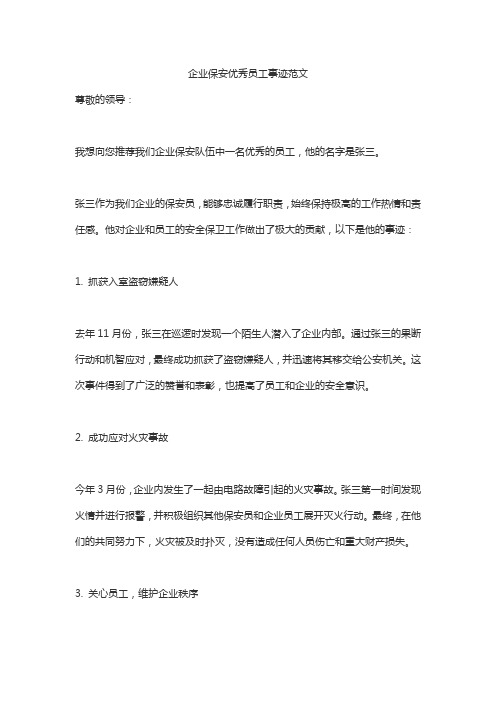 企业保安优秀员工事迹范文

尊敬的领导：

我想向您推荐我们企业保安队伍中一名优秀的员工，他的名字是张三。

张三作为我们企业的保安员，能够忠诚履行职责，始终保持极高的工作热情和责任感。他对企业和员工的安全保卫工作做出了极大的贡献，以下是他的事迹：

1. 抓获入室盗窃嫌疑人

去年 11 月份，张三在巡逻时发现一个陌生人潜入了企业内部。通过张三的果断行动和机智应对，最终成功抓获了盗窃嫌疑人，并迅速将其移交给公安机关。这次事件得到了广泛的赞誉和表彰，也提高了员工和企业的安全意识。

2. 成功应对火灾事故

今年 3 月份，企业内发生了一起由电路故障引起的火灾事故。张三第一时间发现火情并进行报警，并积极组织其他保安员和企业员工展开灭火行动。最终，在他们的共同努力下，火灾被及时扑灭，没有造成任何人员伤亡和重大财产损失。

3. 关心员工，维护企业秩序